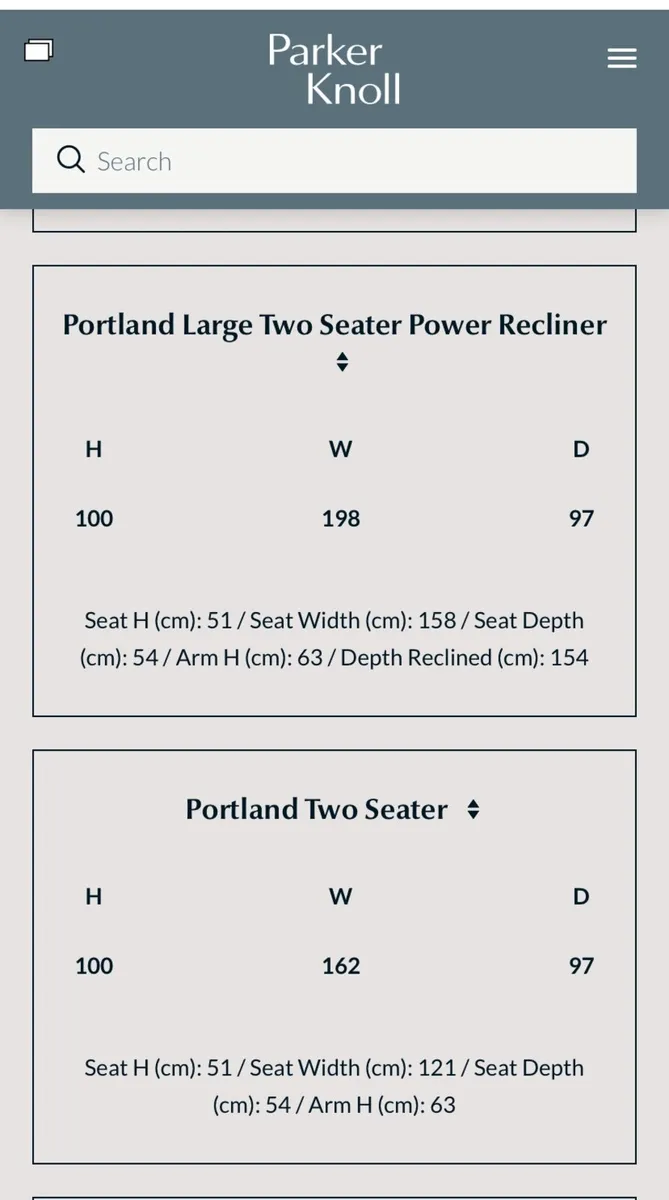 Parker Knoll

Search

Portland Large Two Seater Power Recliner

| H | W | D |
|---|---|---|
| 100 | 198 | 97 |

Seat H (cm): 51 / Seat Width (cm): 158 / Seat Depth (cm): 54 / Arm H (cm): 63 / Depth Reclined (cm): 154

Portland Two Seater

| H | W | D |
|---|---|---|
| 100 | 162 | 97 |

Seat H (cm): 51 / Seat Width (cm): 121 / Seat Depth (cm): 54 / Arm H (cm): 63